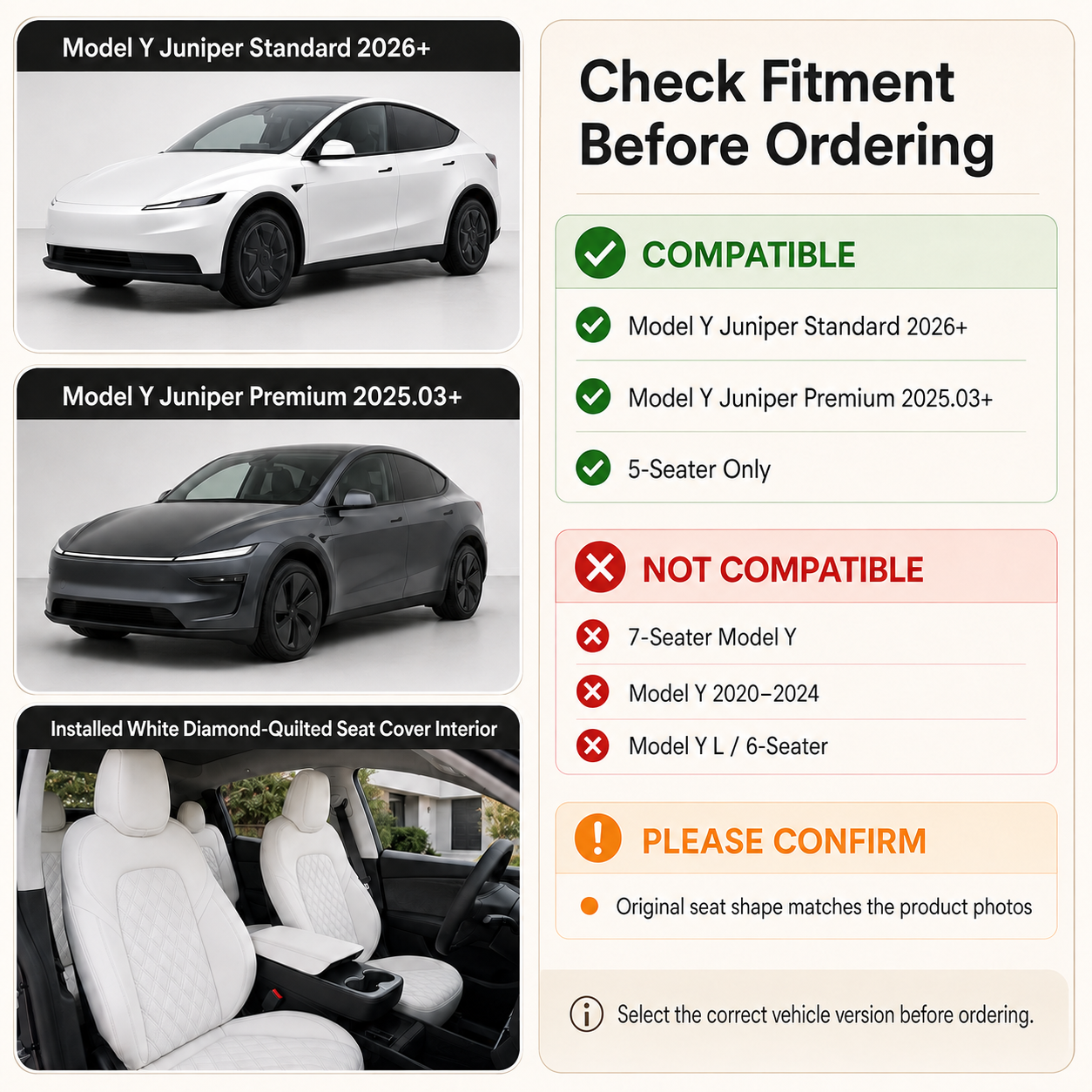 Model Y Juniper Standard 2026+

Model Y Juniper Premium 2025.03+

Installed White Diamond-Quilted Seat Cover Interior

Check Fitment Before Ordering

COMPATIBLE

Model Y Juniper Standard 2026+

Model Y Juniper Premium 2025.03+

5-Seater Only

NOT COMPATIBLE

7-Seater Model Y

Model Y 2020–2024

Model Y L / 6-Seater

PLEASE CONFIRM

Original seat shape matches the product photos

Select the correct vehicle version before ordering.